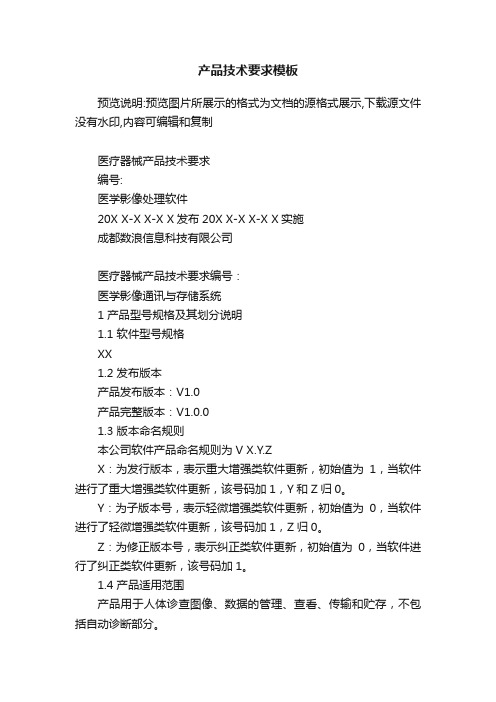 产品技术要求模板

预览说明:预览图片所展示的格式为文档的源格式展示,下载源文件没有水印,内容可编辑和复制

医疗器械产品技术要求
编号:
医学影像处理软件
20X X-X X-X X 发布 20X X-X X-X X 实施
成都数浪信息科技有限公司

医疗器械产品技术要求编号：
医学影像通讯与存储系统
1 产品型号规格及其划分说明
1.1 软件型号规格
XX
1.2 发布版本
产品发布版本：V1.0
产品完整版本：V1.0.0
1.3 版本命名规则
本公司软件产品命名规则为 V X.Y.Z
X：为发行版本，表示重大增强类软件更新，初始值为 1，当软件进行了重大增强类软件更新，该号码加 1，Y 和 Z 归 0。
Y：为子版本号，表示轻微增强类软件更新，初始值为 0，当软件进行了轻微增强类软件更新，该号码加 1，Z 归 0。
Z：为修正版本号，表示纠正类软件更新，初始值为 0，当软件进行了纠正类软件更新，该号码加 1。
1.4 产品适用范围
产品用于人体诊查图像、数据的管理、查看、传输和贮存，不包括自动诊断部分。